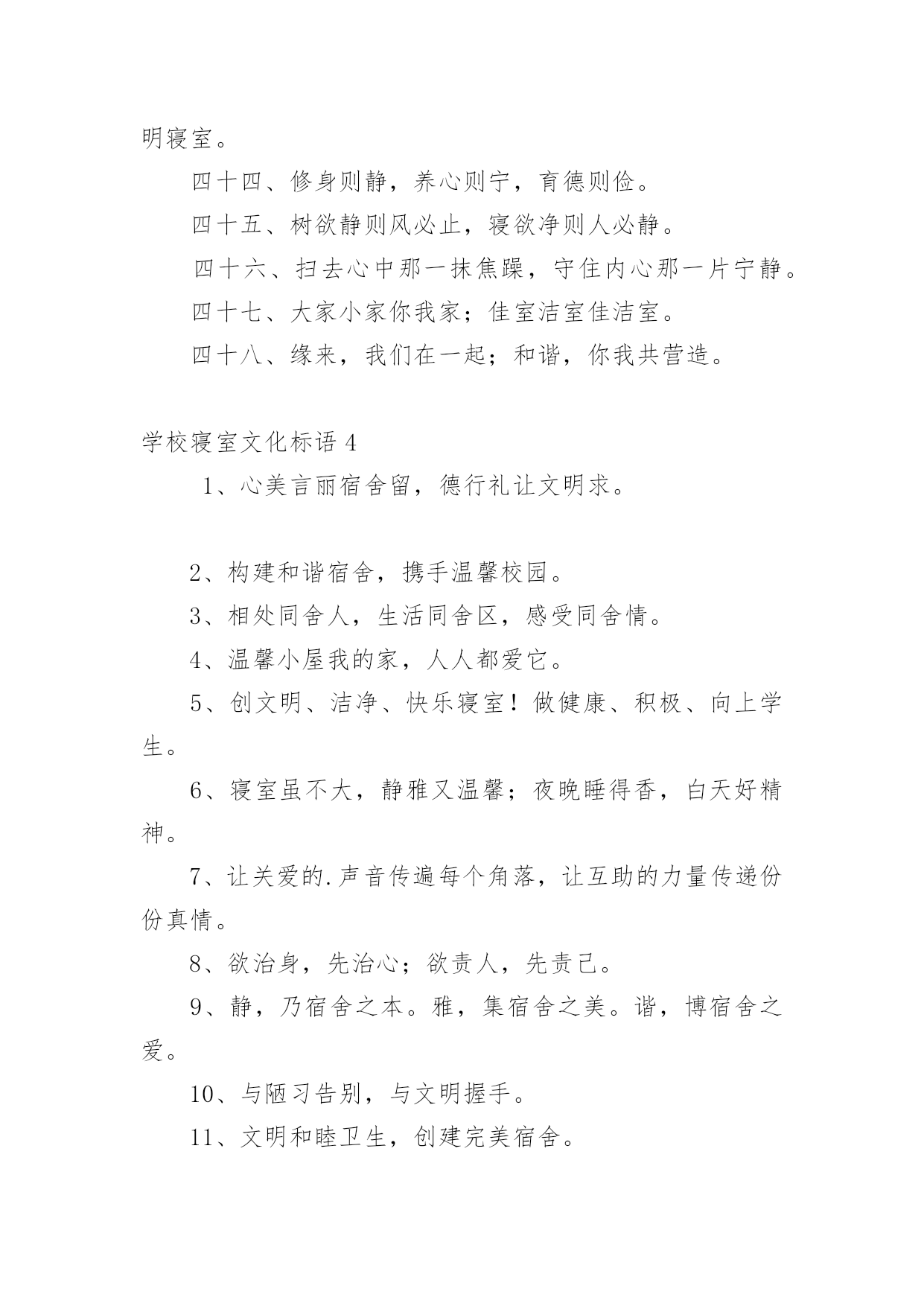 明寝室。

四十四、修身则静，养心则宁，育德则俭。

四十五、树欲静则风必止，寝欲净则人必静。

四十六、扫去心中那一抹焦躁，守住内心那一片宁静。

四十七、大家小家你我家；佳室洁室佳洁室。

四十八、缘来，我们在一起；和谐，你我共营造。

学校寝室文化标语 4

1、心美言丽宿舍留，德行礼让文明求。

2、构建和谐宿舍，携手温馨校园。

3、相处同舍人，生活同舍区，感受同舍情。

4、温馨小屋我的家，人人都爱它。

5、创文明、洁净、快乐寝室！做健康、积极、向上学生。

6、寝室虽不大，静雅又温馨；夜晚睡得香，白天好精神。

7、让关爱的.声音传遍每个角落，让互助的力量传递份份真情。

8、欲治身，先治心；欲责人，先责己。

9、静，乃宿舍之本。雅，集宿舍之美。谐，博宿舍之爱。

10、与陋习告别，与文明握手。

11、文明和睦卫生，创建完美宿舍。